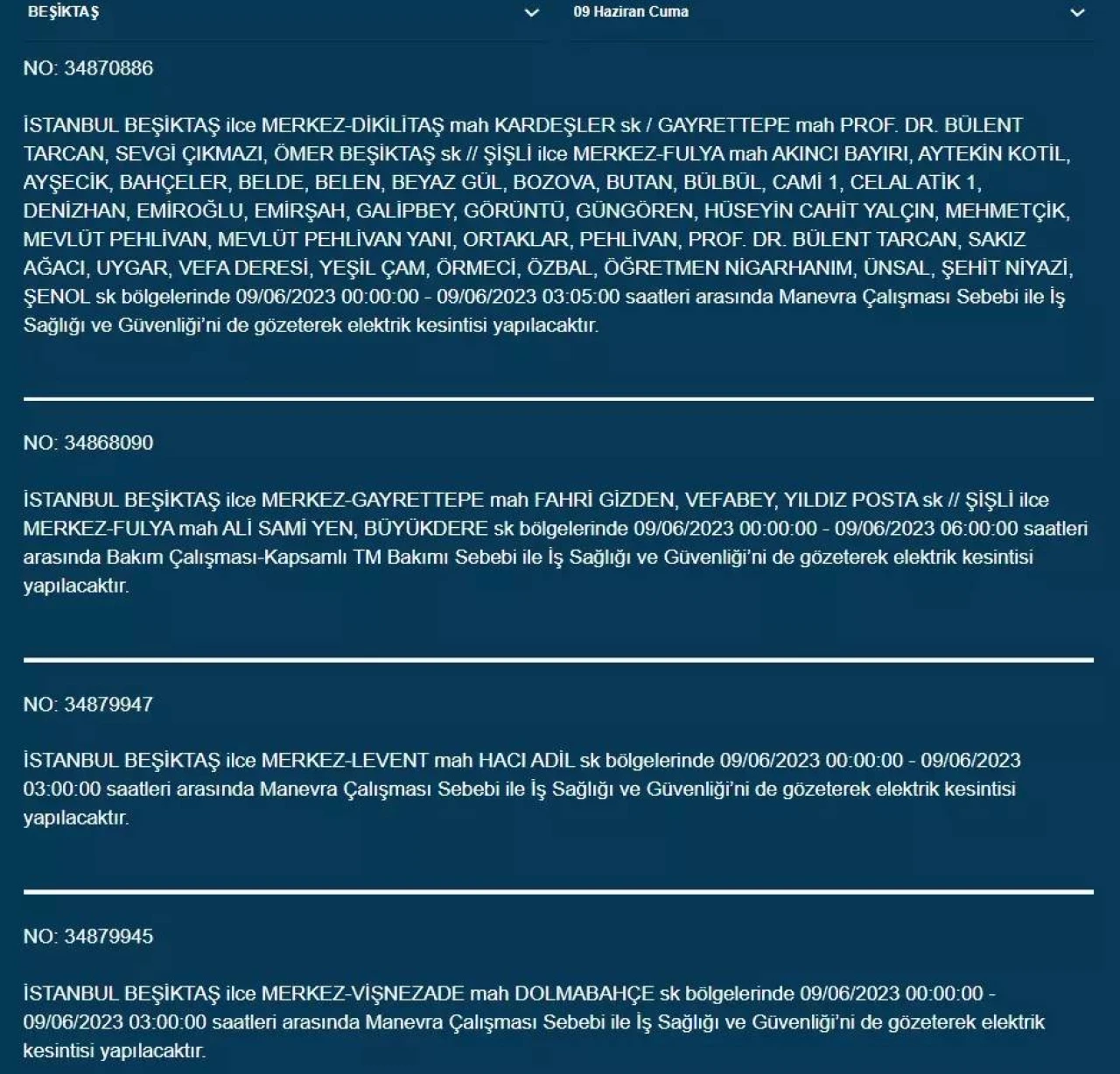 BEŞİKTAŞ

09 Haziran Cuma

NO: 34870886

İSTANBUL BEŞİKTAŞ ilce MERKEZ-DİKİLİTAŞ mah KARDEŞLER sk / GAYRETTEPE mah PROF. DR. BÜLENT TARCAN, SEVGİ ÇIKMAZI, ÖMER BEŞİKTAŞ sk // ŞİŞLİ ilce MERKEZ-FULYA mah AKINCI BAYIRI, AYTEKİN KOTİL, AYŞECİK, BAHÇELER, BELDE, BELEN, BEYAZ GÜL, BOZOVA, BUTAN, BÜLBÜL, CAMİ 1, CELAL ATİK 1, DENİZHAN, EMİROĞLU, EMİRŞAH, GALİPBEY, GÖRÜNTÜ, GÜNGÖREN, HÜSEYİN CAHİT YALÇIN, MEHMETÇİK, MEVLÜT PEHLİVAN, MEVLÜT PEHLİVAN YANI, ORTAKLAR, PEHLİVAN, PROF. DR. BÜLENT TARCAN, SAKIZ AĞACI, UYGAR, VEFA DERESİ, YEŞİL ÇAM, ÖRMECİ, ÖZBAL, ÖĞRETMEN NİGARHANIM, ÜNSAL, ŞEHİT NİYAZİ, ŞENOL sk bölgelerinde 09/06/2023 00:00:00 - 09/06/2023 03:05:00 saatleri arasında Manevra Çalışması Sebebi ile İş Sağlığı ve Güvenliği'ni de gözeterek elektrik kesintisi yapılacaktır.

NO: 34868090

İSTANBUL BEŞİKTAŞ ilce MERKEZ-GAYRETTEPE mah FAHRİ GİZDEN, VEFABEY, YILDIZ POSTA sk // ŞİŞLİ ilce MERKEZ-FULYA mah ALİ SAMİ YEN, BÜYÜKDERE sk bölgelerinde 09/06/2023 00:00:00 - 09/06/2023 06:00:00 saatleri arasında Bakım Çalışması-Kapsamlı TM Bakımı Sebebi ile İş Sağlığı ve Güvenliği'ni de gözeterek elektrik kesintisi yapılacaktır.

NO: 34879947

İSTANBUL BEŞİKTAŞ ilce MERKEZ-LEVENT mah HACI ADİL sk bölgelerinde 09/06/2023 00:00:00 - 09/06/2023 03:00:00 saatleri arasında Manevra Çalışması Sebebi ile İş Sağlığı ve Güvenliği'ni de gözeterek elektrik kesintisi yapılacaktır.

NO: 34879945

İSTANBUL BEŞİKTAŞ ilce MERKEZ-VİŞNEZADE mah DOLMABAHÇE sk bölgelerinde 09/06/2023 00:00:00 - 09/06/2023 03:00:00 saatleri arasında Manevra Çalışması Sebebi ile İş Sağlığı ve Güvenliği'ni de gözeterek elektrik kesintisi yapılacaktır.